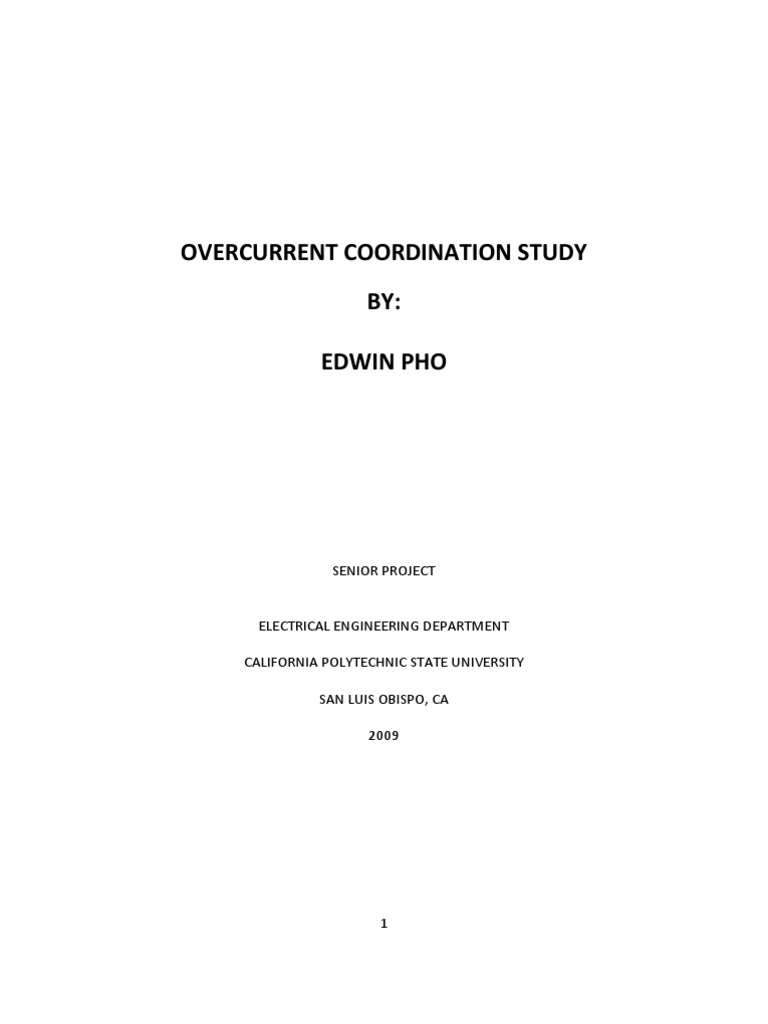 OVERCURRENT COORDINATION STUDY

BY:

EDWIN PHO

SENIOR PROJECT

ELECTRICAL ENGINEERING DEPARTMENT

CALIFORNIA POLYTECHNIC STATE UNIVERSITY

SAN LUIS OBISPO, CA

2009

1